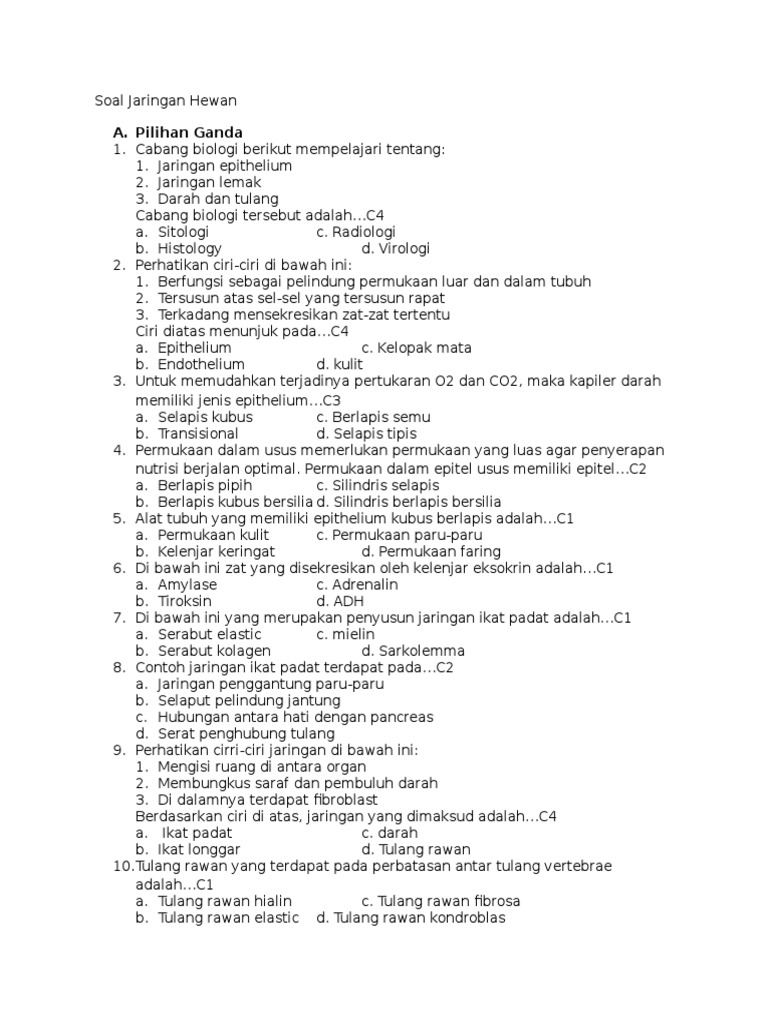 Soal Jaringan Hewan

A. Pilihan Ganda

1. Cabang biologi berikut mempelajari tentang:
1. Jaringan epithelium
2. Jaringan lemak
3. Darah dan tulang
Cabang biologi tersebut adalah…C4
a. Sitologi c. Radiologi
b. Histology d. Virologi

2. Perhatikan ciri-ciri di bawah ini:
1. Berfungsi sebagai pelindung permukaan luar dan dalam tubuh
2. Tersusun atas sel-sel yang tersusun rapat
3. Terkadang mensekresikan zat-zat tertentu
Ciri diatas menunjuk pada…C4
a. Epithelium c. Kelopak mata
b. Endothelium d. kulit

3. Untuk memudahkan terjadinya pertukaran O2 dan CO2, maka kapiler darah memiliki jenis epithelium…C3
a. Selapis kubus c. Berlapis semu
b. Transisional d. Selapis tipis

4. Permukaan dalam usus memerlukan permukaan yang luas agar penyerapan nutrisi berjalan optimal. Permukaan dalam epitel usus memiliki epitel…C2
a. Berlapis pipih c. Silindris selapis
b. Berlapis kubus bersilia d. Silindris berlapis bersilia

5. Alat tubuh yang memiliki epithelium kubus berlapis adalah…C1
a. Permukaan kulit c. Permukaan paru-paru
b. Kelenjar keringat d. Permukaan faring

6. Di bawah ini zat yang disekresikan oleh kelenjar eksokrin adalah…C1
a. Amylase c. Adrenalin
b. Tiroksin d. ADH

7. Di bawah ini yang merupakan penyusun jaringan ikat padat adalah…C1
a. Serabut elastic c. mielin
b. Serabut kolagen d. Sarkolemma

8. Contoh jaringan ikat padat terdapat pada…C2
a. Jaringan penggantung paru-paru
b. Selaput pelindung jantung
c. Hubungan antara hati dengan pancreas
d. Serat penghubung tulang

9. Perhatikan cirri-ciri jaringan di bawah ini:
1. Mengisi ruang di antara organ
2. Membungkus saraf dan pembuluh darah
3. Di dalamnya terdapat fibroblast
Berdasarkan ciri di atas, jaringan yang dimaksud adalah…C4
a. Ikat padat c. darah
b. Ikat longgar d. Tulang rawan

10. Tulang rawan yang terdapat pada perbatasan antar tulang vertebrae adalah…C1
a. Tulang rawan hialin c. Tulang rawan fibrosa
b. Tulang rawan elastic d. Tulang rawan kondroblas